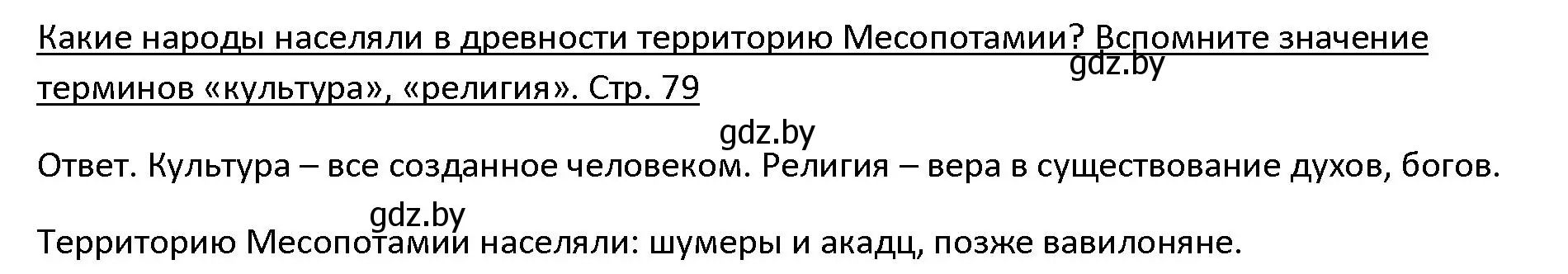 Какие народы населяли в древности территорию Месопотамии? Вспомните значение терминов «культура», «религия». Стр. 79

gdz.by

gdz.by

Ответ. Культура – все созданное человеком. Религия – вера в существование духов, богов.

gdz.by

Территорию Месопотамии населяли: шумеры и акадц, позже вавилоняне.